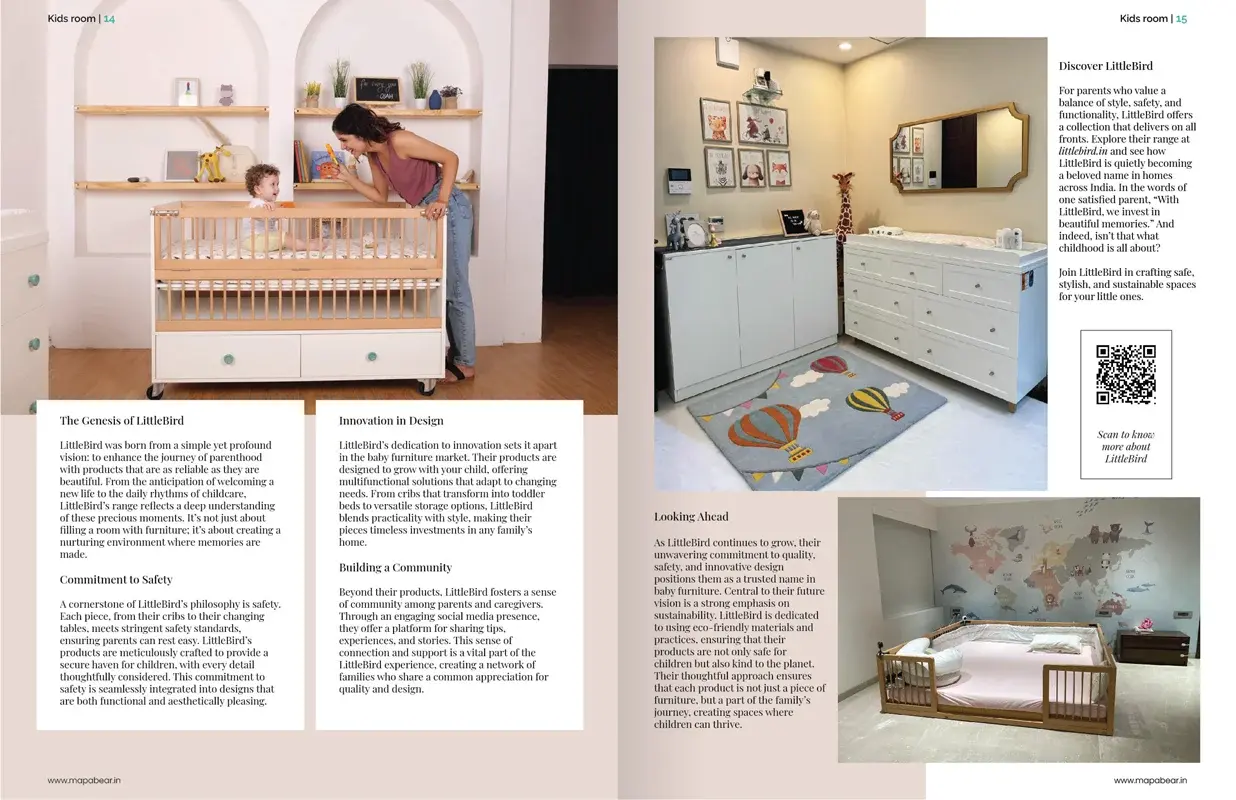 Kids room | 14

The Genesis of LittleBird

LittleBird was born from a simple yet profound vision: to enhance the journey of parenthood with products that are as reliable as they are beautiful. From the anticipation of welcoming a new life to the daily rhythms of childcare, LittleBird's range reflects a deep understanding of these precious moments. It's not just about filling a room with furniture; it's about creating a nurturing environment where memories are made.

Commitment to Safety

A cornerstone of LittleBird's philosophy is safety. Each piece, from their cribs to their changing tables, meets stringent safety standards, ensuring parents can rest easy. LittleBird's products are meticulously crafted to provide a secure haven for children, with every detail thoughtfully considered. This commitment to safety is seamlessly integrated into designs that are both functional and aesthetically pleasing.

Innovation in Design

LittleBird's dedication to innovation sets it apart in the baby furniture market. Their products are designed to grow with your child, offering multifunctional solutions that adapt to changing needs. From cribs that transform into toddler beds to versatile storage options, LittleBird blends practicality with style, making their pieces timeless investments in any family's home.

Building a Community

Beyond their products, LittleBird fosters a sense of community among parents and caregivers. Through an engaging social media presence, they offer a platform for sharing tips, experiences, and stories. This sense of connection and support is a vital part of the LittleBird experience, creating a network of families who share a common appreciation for quality and design.

www.mapabear.in

Kids room | 15

Discover LittleBird

For parents who value a balance of style, safety, and functionality, LittleBird offers a collection that delivers on all fronts. Explore their range at littlebird.in and see how LittleBird is quietly becoming a beloved name in homes across India. In the words of one satisfied parent, "With LittleBird, we invest in beautiful memories." And indeed, isn't that what childhood is all about?

Join LittleBird in crafting safe, stylish, and sustainable spaces for your little ones.

Scan to know more about LittleBird

Looking Ahead

As LittleBird continues to grow, their unwavering commitment to quality, safety, and innovative design positions them as a trusted name in baby furniture. Central to their future vision is a strong emphasis on sustainability. LittleBird is dedicated to using eco-friendly materials and practices, ensuring that their products are not only safe for children but also kind to the planet. Their thoughtful approach ensures that each product is not just a piece of furniture, but a part of the family's journey, creating spaces where children can thrive.

www.mapabear.in